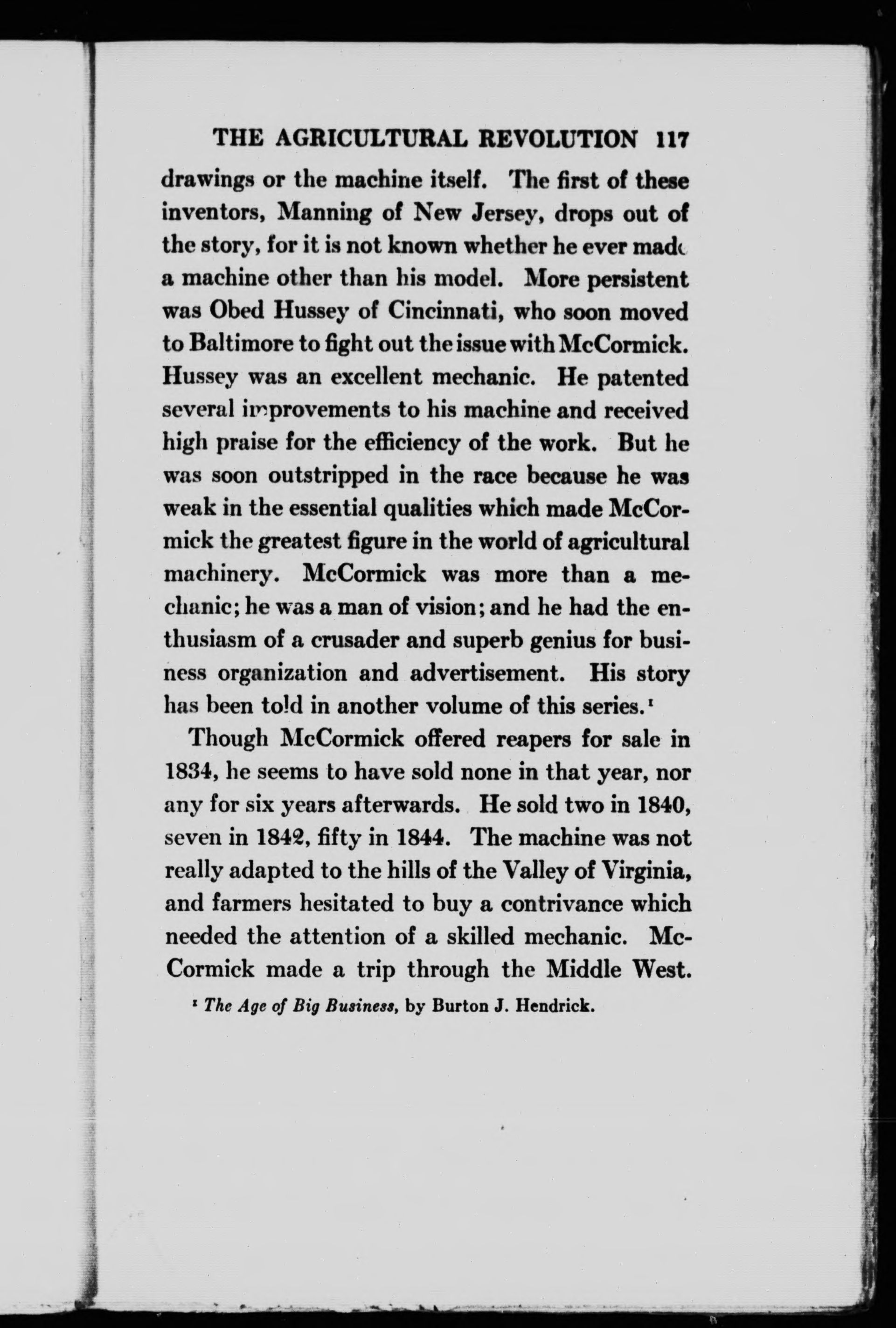 THE AGRICULTURAL REVOLUTION 117

drawings or the machine itself. The first of these inventors, Manning of New Jersey, drops out of the story, for it is not known whether he ever made a machine other than his model. More persistent was Obed Hussey of Cincinnati, who soon moved to Baltimore to fight out the issue with McCormick. Hussey was an excellent mechanic. He patented several improvements to his machine and received high praise for the efficiency of the work. But he was soon outstripped in the race because he was weak in the essential qualities which made McCormick the greatest figure in the world of agricultural machinery. McCormick was more than a mechanic; he was a man of vision; and he had the enthusiasm of a crusader and superb genius for business organization and advertisement. His story has been told in another volume of this series.$^1$

Though McCormick offered reapers for sale in 1834, he seems to have sold none in that year, nor any for six years afterwards. He sold two in 1840, seven in 1842, fifty in 1844. The machine was not really adapted to the hills of the Valley of Virginia, and farmers hesitated to buy a contrivance which needed the attention of a skilled mechanic. McCormick made a trip through the Middle West.

$^1$ The Age of Big Business, by Burton J. Hendrick.